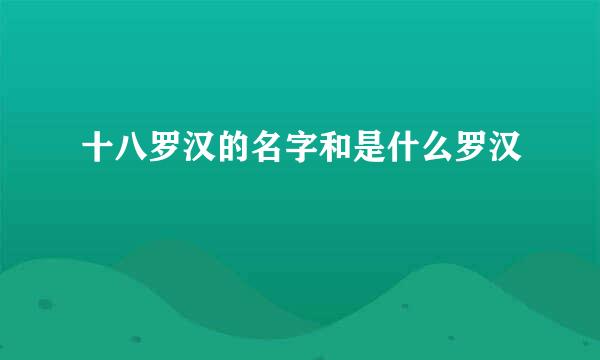 十八罗汉的名字和是什么罗汉